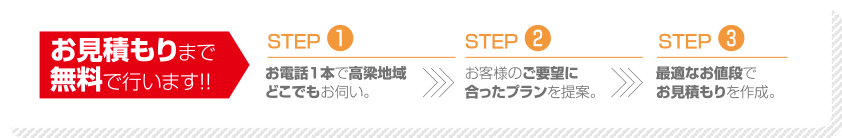 お見積もりまで無料で行います!!

STEP 1
お電話１本で高梁地域どこでもお伺い。

STEP 2
お客様のご要望に合ったプランを提案。

STEP 3
最適なお値段でお見積もりを作成。